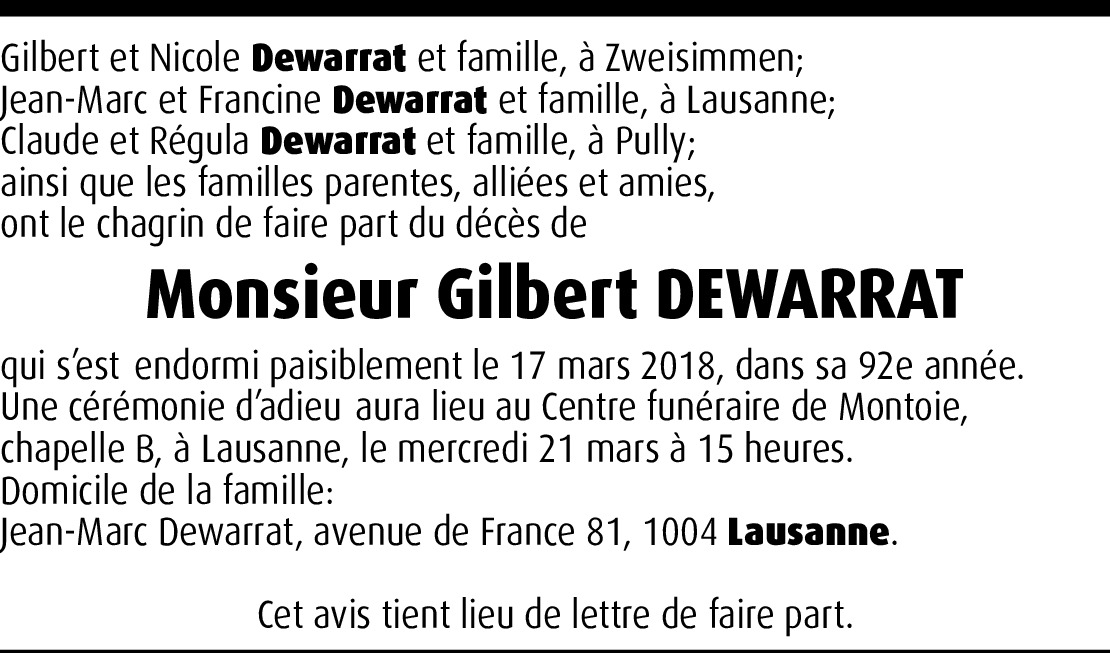 Gilbert et Nicole Dewarrat et famille, à Zweisimmen;
Jean-Marc et Francine Dewarrat et famille, à Lausanne;
Claude et Régula Dewarrat et famille, à Pully;
ainsi que les familles parentes, alliées et amies,
ont le chagrin de faire part du décès de

Monsieur Gilbert DEWARRAT

qui s'est endormi paisiblement le 17 mars 2018, dans sa 92e année. Une cérémonie d'adieu aura lieu au Centre funéraire de Montoie, chapelle B, à Lausanne, le mercredi 21 mars à 15 heures.
Domicile de la famille:
Jean-Marc Dewarrat, avenue de France 81, 1004 Lausanne.

Cet avis tient lieu de lettre de faire part.